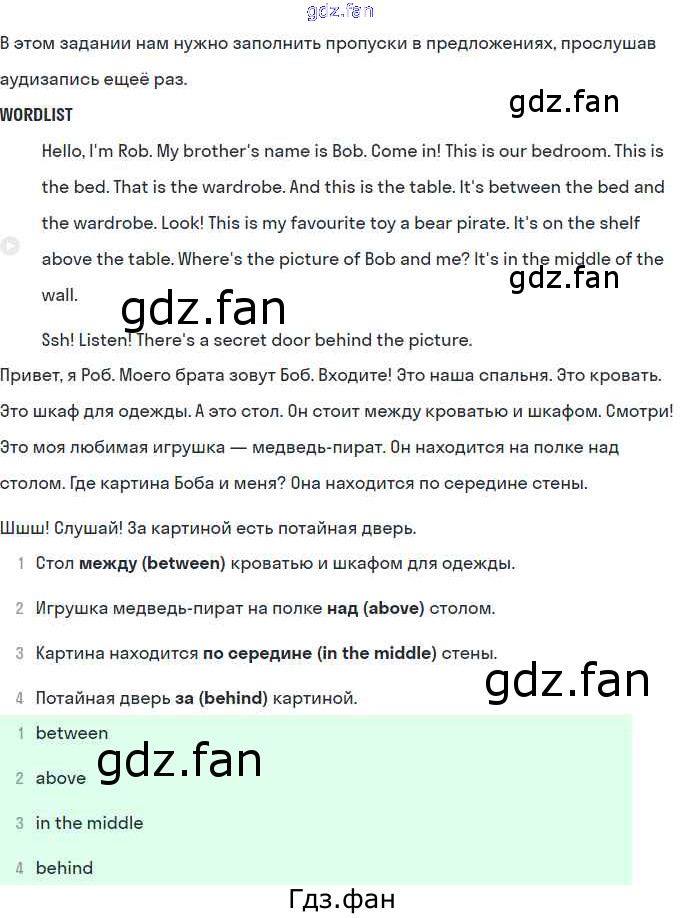 В этом задании нам нужно заполнить пропуски в предложениях, прослушав аудизапись ещеё раз.

WORDLIST

Hello, I'm Rob. My brother's name is Bob. Come in! This is our bedroom. This is the bed. That is the wardrobe. And this is the table. It's between the bed and the wardrobe. Look! This is my favourite toy a bear pirate. It's on the shelf above the table. Where's the picture of Bob and me? It's in the middle of the wall.

Ssh! Listen! There's a secret door behind the picture.

Привет, я Роб. Моего брата зовут Боб. Входите! Это наша спальня. Это кровать. Это шкаф для одежды. А это стол. Он стоит между кроватью и шкафом. Смотри! Это моя любимая игрушка — медведь-пират. Он находится на полке над столом. Где картина Боба и меня? Она находится по середине стены.

Шшш! Слушай! За картиной есть потайная дверь.

1 Стол между (between) кроватью и шкафом для одежды.

2 Игрушка медведь-пират на полке над (above) столом.

3 Картина находится по середине (in the middle) стены.

4 Потайная дверь за (behind) картиной.

1 between

2 above

3 in the middle

4 behind

Гдз.фан

gdz.fan